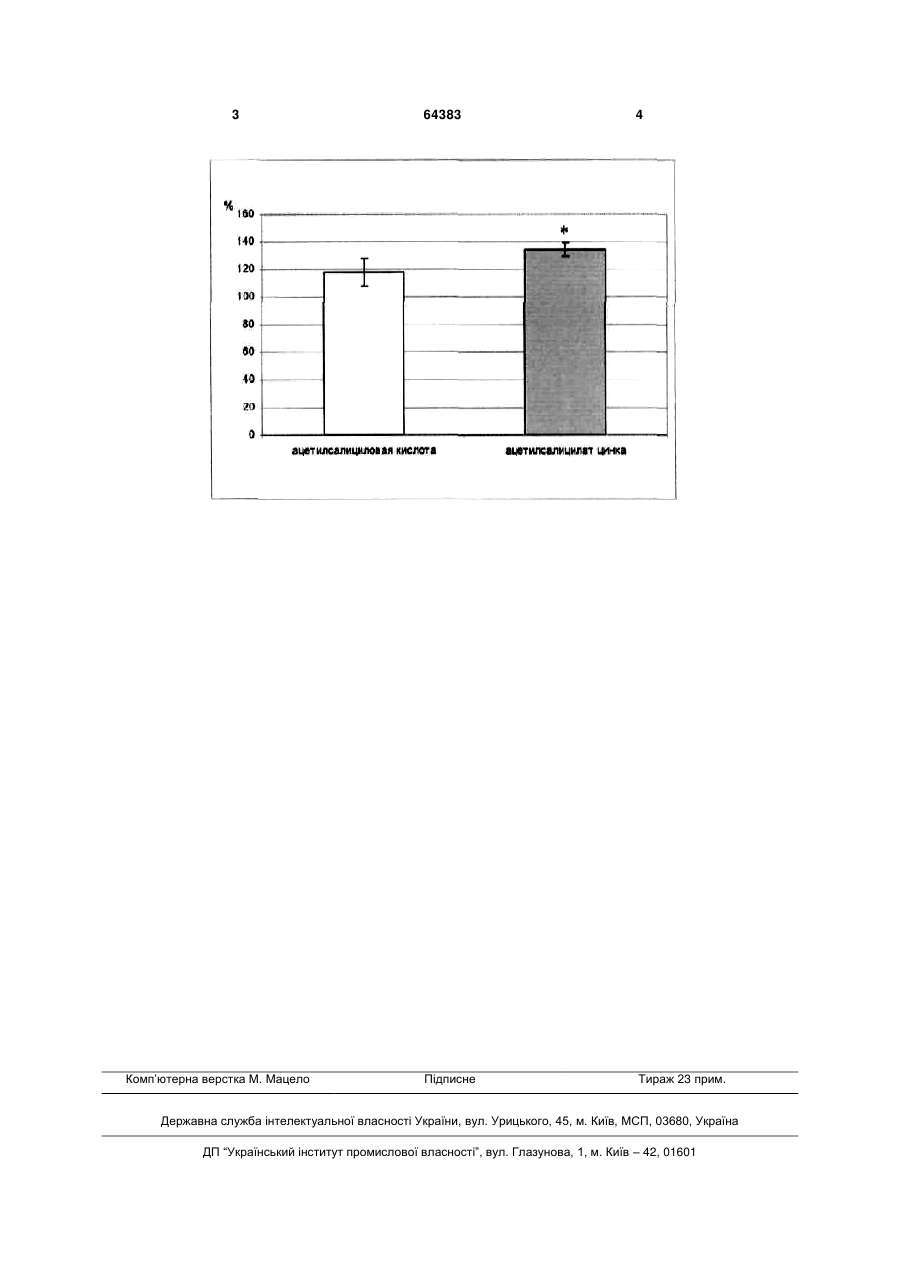 3 64383 4

%
160
140
120
100
80
60
40
20
0

*

ацетилсалициловая кислота

ацетилсалицилат цинка

Комп'ютерна верстка М. Мацело Підписне Тираж 23 прим.

Державна служба інтелектуальної власності України, вул. Урицького, 45, м. Київ, МСП, 03680, Україна

ДП "Український інститут промислової власності", вул. Глазунова, 1, м. Київ – 42, 01601